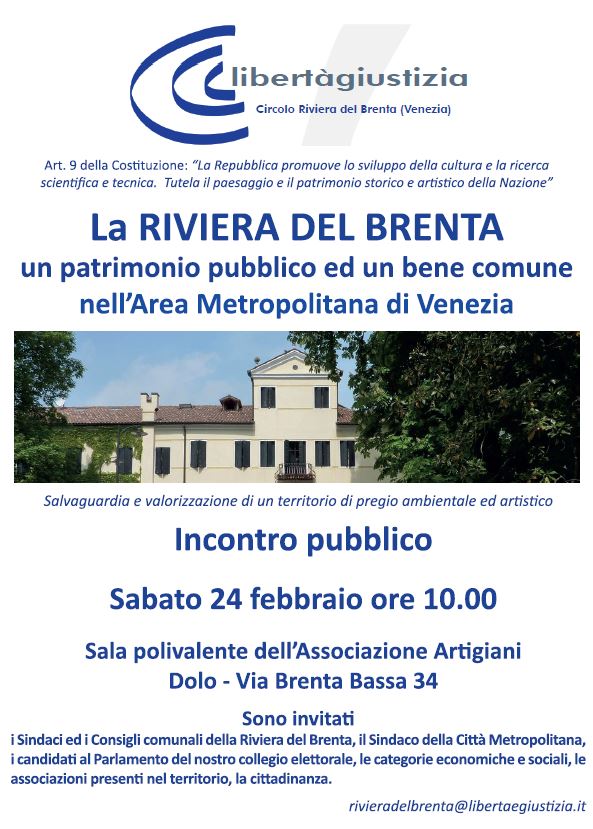 libertàgiustizia
Circolo Riviera del Brenta (Venezia)

Art. 9 della Costituzione: "La Repubblica promuove lo sviluppo della cultura e la ricerca scientifica e tecnica. Tutela il paesaggio e il patrimonio storico e artistico della Nazione"

La RIVIERA DEL BRENTA
un patrimonio pubblico ed un bene comune nell'Area Metropolitana di Venezia

Salvaguardia e valorizzazione di un territorio di pregio ambientale ed artistico

Incontro pubblico

Sabato 24 febbraio ore 10.00

Sala polivalente dell'Associazione Artigiani
Dolo - Via Brenta Bassa 34

Sono invitati
i Sindaci ed i Consigli comunali della Riviera del Brenta, il Sindaco della Città Metropolitana, i candidati al Parlamento del nostro collegio elettorale, le categorie economiche e sociali, le associazioni presenti nel territorio, la cittadinanza.

rivieradelbrenta@libertaegiustizia.it